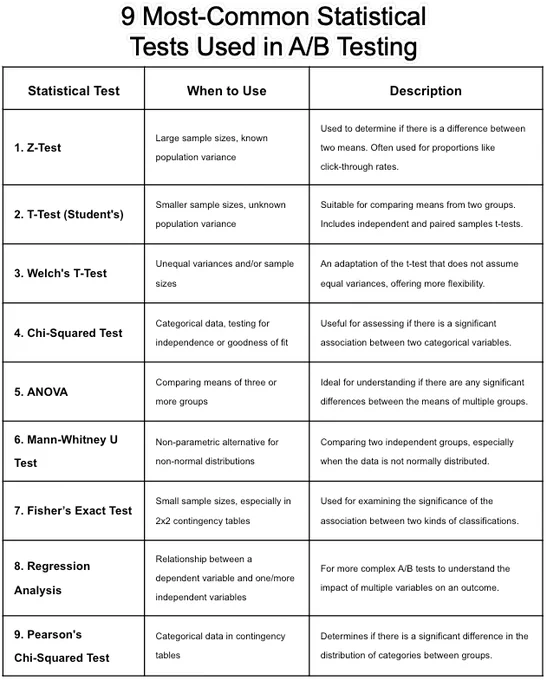 9 Most-Common Statistical Tests Used in A/B Testing

| Statistical Test | When to Use | Description |
|---|---|---|
| 1. Z-Test | Large sample sizes, known population variance | Used to determine if there is a difference between two means. Often used for proportions like click-through rates. |
| 2. T-Test (Student's) | Smaller sample sizes, unknown population variance | Suitable for comparing means from two groups. Includes independent and paired samples t-tests. |
| 3. Welch's T-Test | Unequal variances and/or sample sizes | An adaptation of the t-test that does not assume equal variances, offering more flexibility. |
| 4. Chi-Squared Test | Categorical data, testing for independence or goodness of fit | Useful for assessing if there is a significant association between two categorical variables. |
| 5. ANOVA | Comparing means of three or more groups | Ideal for understanding if there are any significant differences between the means of multiple groups. |
| 6. Mann-Whitney U Test | Non-parametric alternative for non-normal distributions | Comparing two independent groups, especially when the data is not normally distributed. |
| 7. Fisher's Exact Test | Small sample sizes, especially in 2x2 contingency tables | Used for examining the significance of the association between two kinds of classifications. |
| 8. Regression Analysis | Relationship between a dependent variable and one/more independent variables | For more complex A/B tests to understand the impact of multiple variables on an outcome. |
| 9. Pearson's Chi-Squared Test | Categorical data in contingency tables | Determines if there is a significant difference in the distribution of categories between groups. |